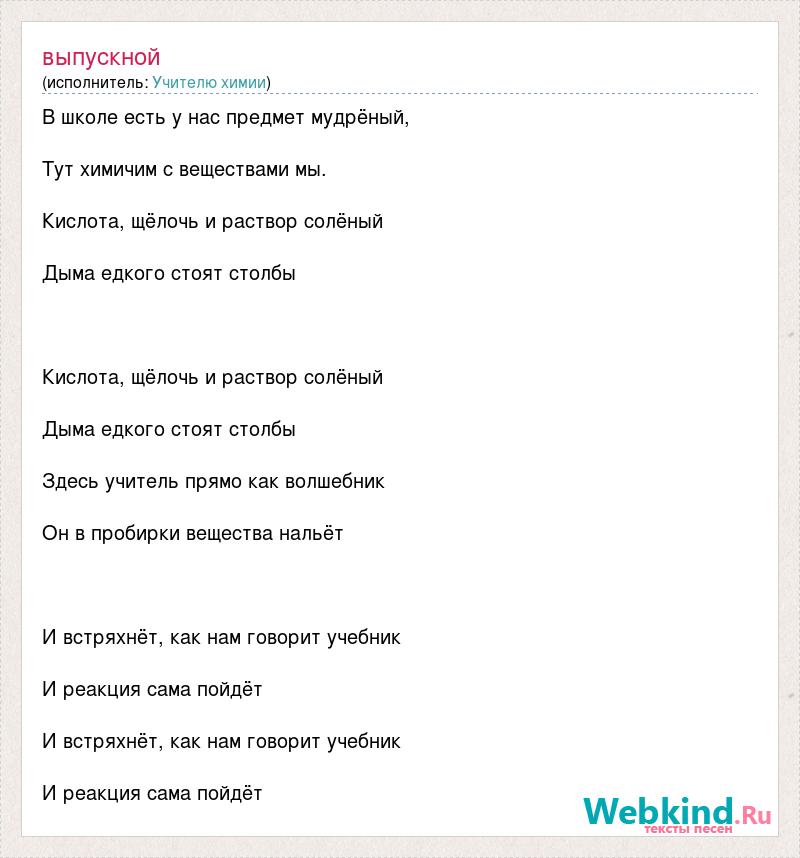 выпускной
(исполнитель: Учителю химии)

В школе есть у нас предмет мудрёный,

Тут химичим с веществами мы.

Кислота, щёлочь и раствор солёный

Дыма едкого стоят столбы

Кислота, щёлочь и раствор солёный

Дыма едкого стоят столбы

Здесь учитель прямо как волшебник

Он в пробирки вещества нальёт

И встряхнёт, как нам говорит учебник

И реакция сама пойдёт

И встряхнёт, как нам говорит учебник

И реакция сама пойдёт

Webkind.Ru
тексты песен